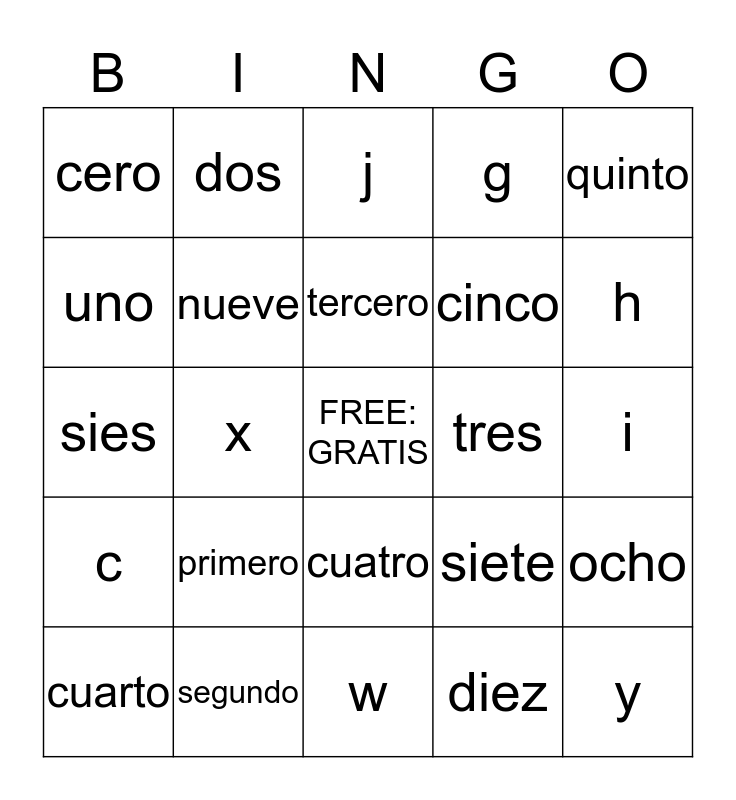 | B | I | N | G | O |
|---|---|---|---|---|
| cero | dos | j | g | quinto |
| uno | nueve | tercero | cinco | h |
| sies | x | FREE: GRATIS | tres | i |
| c | primero | cuatro | siete | ocho |
| cuarto | segundo | w | diez | y |